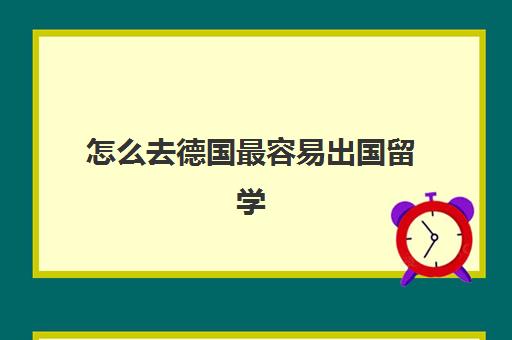 怎么去德国最容易出国留学